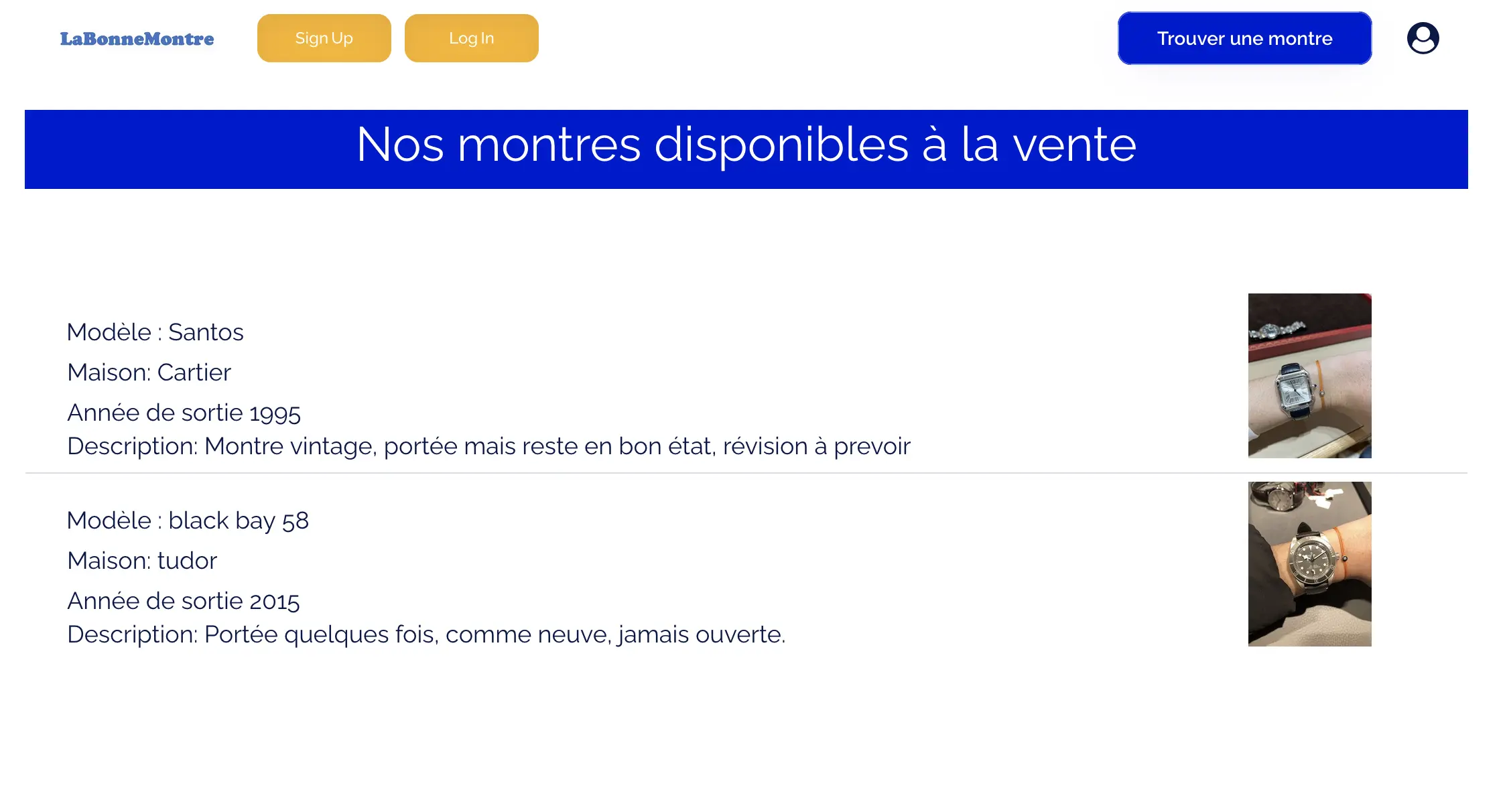 LaBonneMontre

Sign Up

Log In

Trouver une montre

Nos montres disponibles à la vente

Modèle : Santos

Maison: Cartier

Année de sortie 1995

Description: Montre vintage, portée mais reste en bon état, révision à prevoir

Modèle : black bay 58

Maison: tudor

Année de sortie 2015

Description: Portée quelques fois, comme neuve, jamais ouverte.